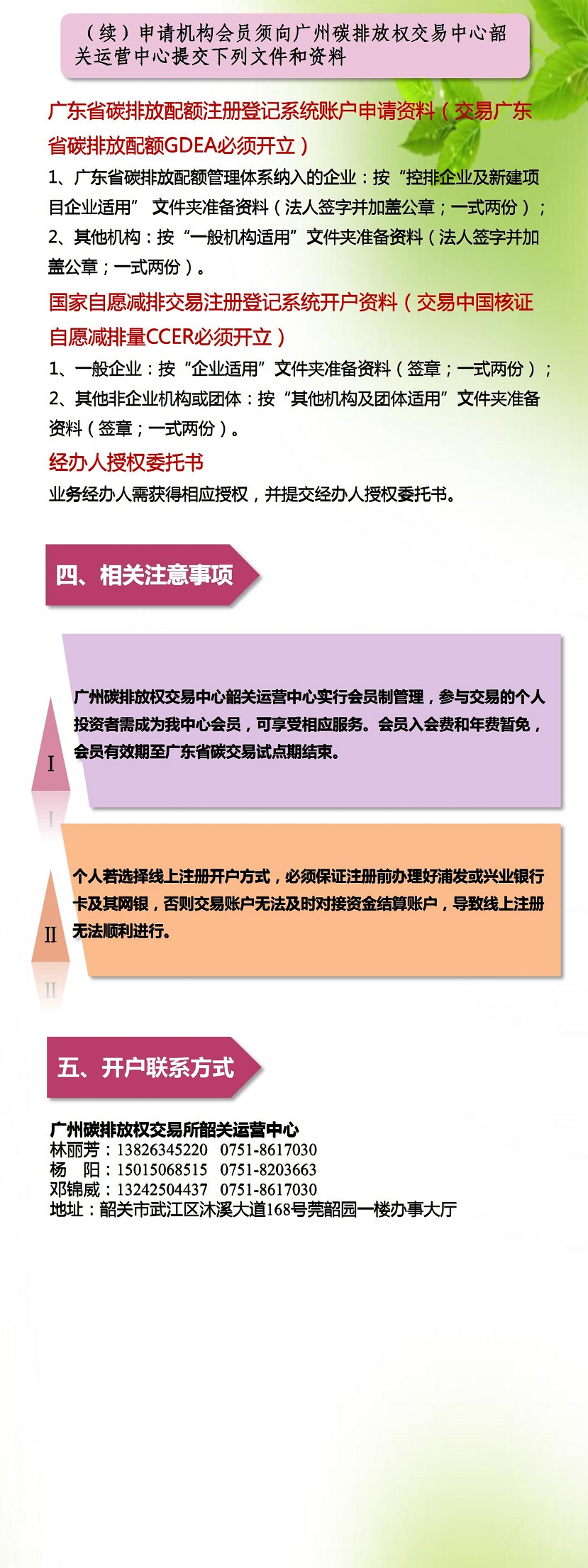 （续）申请机构会员须向广州碳排放权交易中心韶关运营中心提交下列文件和资料

广东省碳排放配额注册登记系统账户申请资料（交易广东省碳排放配额GDEA必须开立）

1、广东省碳排放配额管理体系纳入的企业：按“控排企业及新建项目企业适用” 文件夹准备资料（法人签字并加盖公章；一式两份）；
2、其他机构：按“一般机构适用”文件夹准备资料（法人签字并加盖公章；一式两份）。

国家自愿减排交易注册登记系统开户资料（交易中国核证自愿减排量CCER必须开立）

1、一般企业：按“企业适用”文件夹准备资料（签章；一式两份）；
2、其他非企业机构或团体：按“其他机构及团体适用”文件夹准备资料（签章；一式两份）。

经办人授权委托书

业务经办人需获得相应授权，并提交经办人授权委托书。

四、相关注意事项

I

广州碳排放权交易中心韶关运营中心实行会员制管理，参与交易的个人投资者需成为我中心会员，可享受相应服务。会员入会费和年费暂免，会员有效期至广东省碳交易试点期结束。

II

个人若选择线上注册开户方式，必须保证注册前办理好浦发或兴业银行卡及其网银，否则交易账户无法及时对接资金结算账户，导致线上注册无法顺利进行。

五、开户联系方式

广州碳排放权交易所韶关运营中心
林丽芳：13826345220 0751-8617030
杨 阳：15015068515 0751-8203663
邓锦威：13242504437 0751-8617030
地址：韶关市武江区沐溪大道168号莞韶园一楼办事大厅